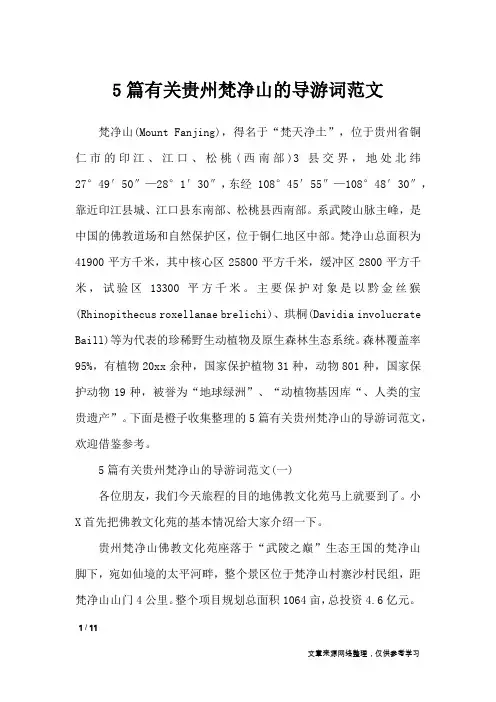 5篇有关贵州梵净山的导游词范文

梵净山(Mount Fanjing)，得名于“梵天净土”，位于贵州省铜仁市的印江、江口、松桃(西南部)3县交界，地处北纬27°49′50″—28°1′30″，东经108°45′55″—108°48′30″，靠近印江县城、江口县东南部、松桃县西南部。系武陵山脉主峰，是中国的佛教道场和自然保护区，位于铜仁地区中部。梵净山总面积为41900平方千米，其中核心区25800平方千米，缓冲区2800平方千米，试验区13300平方千米。主要保护对象是以黔金丝猴(Rhinopithecus roxellanae brelichi)、珙桐(Davidia involucrate Baill)等为代表的珍稀野生动植物及原生森林生态系统。森林覆盖率95%，有植物20xx余种，国家保护植物31种，动物801种，国家保护动物19种，被誉为“地球绿洲”、“动植物基因库“、人类的宝贵遗产”。下面是橙子收集整理的5篇有关贵州梵净山的导游词范文，欢迎借鉴参考。

5篇有关贵州梵净山的导游词范文(一)

各位朋友，我们今天旅程的目的地佛教文化苑马上就要到了。小X首先把佛教文化苑的基本情况给大家介绍一下。

贵州梵净山佛教文化苑座落于“武陵之巅”生态王国的梵净山脚下，宛如仙境的太平河畔，整个景区位于梵净山村寨沙村民组，距梵净山山门4公里。整个项目规划总面积1064亩，总投资4.6亿元。

1 / 11

文章来源网络整理，仅供参考学习